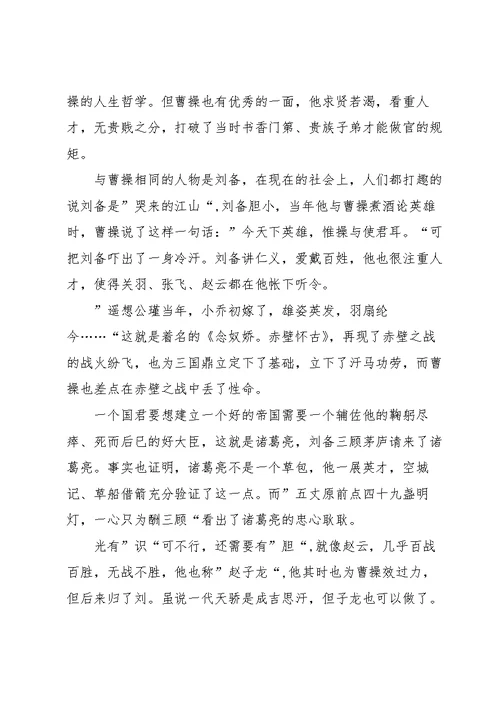 操的人生哲学。但曹操也有优秀的一面，他求贤若渴，看重人才，无贵贱之分，打破了当时书香门第、贵族子弟才能做官的规矩。

与曹操相同的人物是刘备，在现在的社会上，人们都打趣的说刘备是”哭来的江山“，刘备胆小，当年他与曹操煮酒论英雄时，曹操说了这样一句话：”今天下英雄，惟操与使君耳。“可把刘备吓出了一身冷汗。刘备讲仁义，爱戴百姓，他也很注重人才，使得关羽、张飞、赵云都在他帐下听令。

”遥想公瑾当年，小乔初嫁了，雄姿英发，羽扇纶今……“这就是着名的《念奴娇。赤壁怀古》，再现了赤壁之战的战火纷飞，也为三国鼎立定下了基础，立下了汗马功劳，而曹操也差点在赤壁之战中丢了性命。

一个国君要想建立一个好的帝国需要一个辅佐他的鞠躬尽瘁、死而后已的好大臣，这就是诸葛亮，刘备三顾茅庐请来了诸葛亮。事实也证明，诸葛亮不是一个草包，他一展英才，空城记、草船借箭充分验证了这一点。而”五丈原前点四十九盏明灯，一心只为酬三顾“看出了诸葛亮的忠心耿耿。

光有”识“可不行，还需要有”胆“，就像赵云，几乎百战百胜，无战不胜，他也称”赵子龙“，他其时也为曹操效过力，但后来归了刘。虽说一代天骄是成吉思汗，但子龙也可以做了。